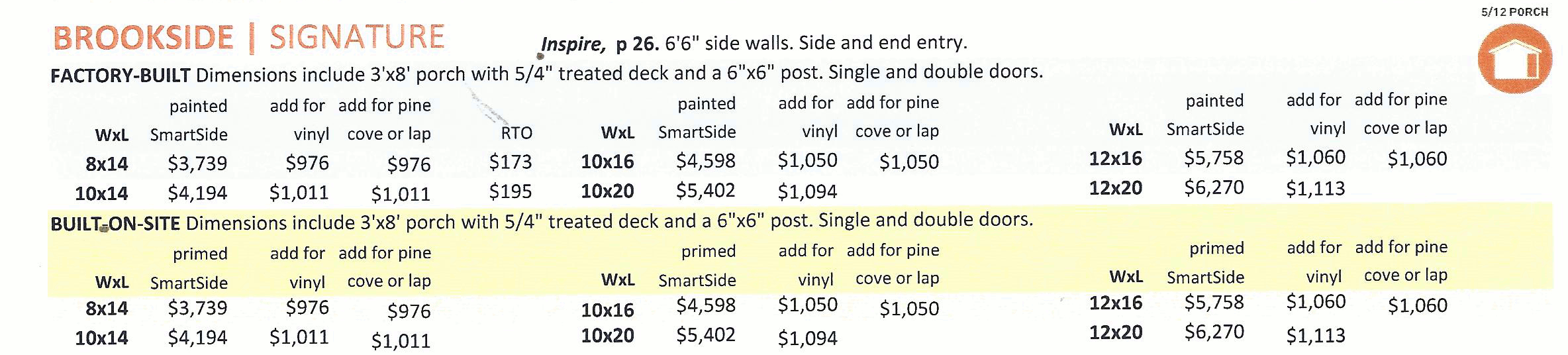 5/12 PORCH

BROOKSIDE | SIGNATURE

Inspire, p 26. 6'6" side walls. Side and end entry.

FACTORY-BUILT Dimensions include 3'x8' porch with 5/4" treated deck and a 6"x6" post. Single and double doors.

| WxL | painted SmartSide | add for vinyl | add for pine cove or lap | RTO |
|---|---|---|---|---|
| 8x14 | $3,739 | $976 | $976 | $173 |
| 10x14 | $4,194 | $1,011 | $1,011 | $195 |

| WxL | painted SmartSide | add for vinyl | add for pine cove or lap |
|---|---|---|---|
| 10x16 | $4,598 | $1,050 | $1,050 |
| 10x20 | $5,402 | $1,094 | |

| WxL | painted SmartSide | add for vinyl | add for pine cove or lap |
|---|---|---|---|
| 12x16 | $5,758 | $1,060 | $1,060 |
| 12x20 | $6,270 | $1,113 | |

BUILT-ON-SITE Dimensions include 3'x8' porch with 5/4" treated deck and a 6"x6" post. Single and double doors.

| WxL | primed SmartSide | add for vinyl | add for pine cove or lap |
|---|---|---|---|
| 8x14 | $3,739 | $976 | $976 |
| 10x14 | $4,194 | $1,011 | $1,011 |

| WxL | primed SmartSide | add for vinyl | add for pine cove or lap |
|---|---|---|---|
| 10x16 | $4,598 | $1,050 | $1,050 |
| 10x20 | $5,402 | $1,094 | |

| WxL | primed SmartSide | add for vinyl | add for pine cove or lap |
|---|---|---|---|
| 12x16 | $5,758 | $1,060 | $1,060 |
| 12x20 | $6,270 | $1,113 | |